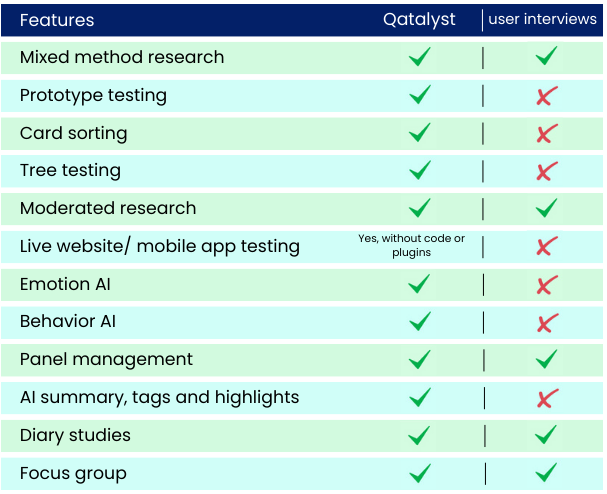 | Features | Qatalyst | user interviews |
|---|---|---|
| Mixed method research | ✓ | ✓ |
| Prototype testing | ✓ | ✗ |
| Card sorting | ✓ | ✗ |
| Tree testing | ✓ | ✗ |
| Moderated research | ✓ | ✓ |
| Live website/ mobile app testing | Yes, without code or plugins | ✗ |
| Emotion AI | ✓ | ✗ |
| Behavior AI | ✓ | ✗ |
| Panel management | ✓ | ✓ |
| AI summary, tags and highlights | ✓ | ✗ |
| Diary studies | ✓ | ✓ |
| Focus group | ✓ | ✓ |